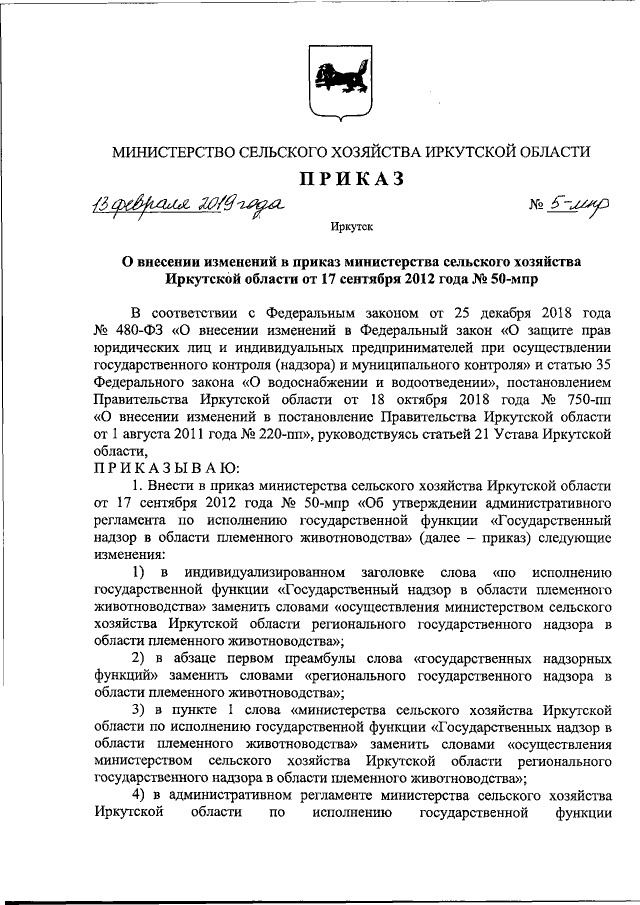 МИНИСТЕРСТВО СЕЛЬСКОГО ХОЗЯЙСТВА ИРКУТСКОЙ ОБЛАСТИ

ПРИКАЗ

13 февраля 2019 года № 5-мпр

Иркутск

О внесении изменений в приказ министерства сельского хозяйства Иркутской области от 17 сентября 2012 года № 50-мпр

В соответствии с Федеральным законом от 25 декабря 2018 года № 480-ФЗ «О внесении изменений в Федеральный закон «О защите прав юридических лиц и индивидуальных предпринимателей при осуществлении государственного контроля (надзора) и муниципального контроля» и статью 35 Федерального закона «О водоснабжении и водоотведении», постановлением Правительства Иркутской области от 18 октября 2018 года № 750-пп «О внесении изменений в постановление Правительства Иркутской области от 1 августа 2011 года № 220-пп», руководствуясь статьей 21 Устава Иркутской области,

ПРИКАЗЫВАЮ:

1. Внести в приказ министерства сельского хозяйства Иркутской области от 17 сентября 2012 года № 50-мпр «Об утверждении административного регламента по исполнению государственной функции «Государственный надзор в области племенного животноводства» (далее – приказ) следующие изменения:

1) в индивидуализированном заголовке слова «по исполнению государственной функции «Государственный надзор в области племенного животноводства» заменить словами «осуществления министерством сельского хозяйства Иркутской области регионального государственного надзора в области племенного животноводства»;

2) в абзаце первом преамбулы слова «государственных надзорных функций» заменить словами «регионального государственного надзора в области племенного животноводства»;

3) в пункте 1 слова «министерства сельского хозяйства Иркутской области по исполнению государственной функции «Государственных надзор в области племенного животноводства» заменить словами «осуществления министерством сельского хозяйства Иркутской области регионального государственного надзора в области племенного животноводства»;

4) в административном регламенте министерства сельского хозяйства Иркутской области по исполнению государственной функции